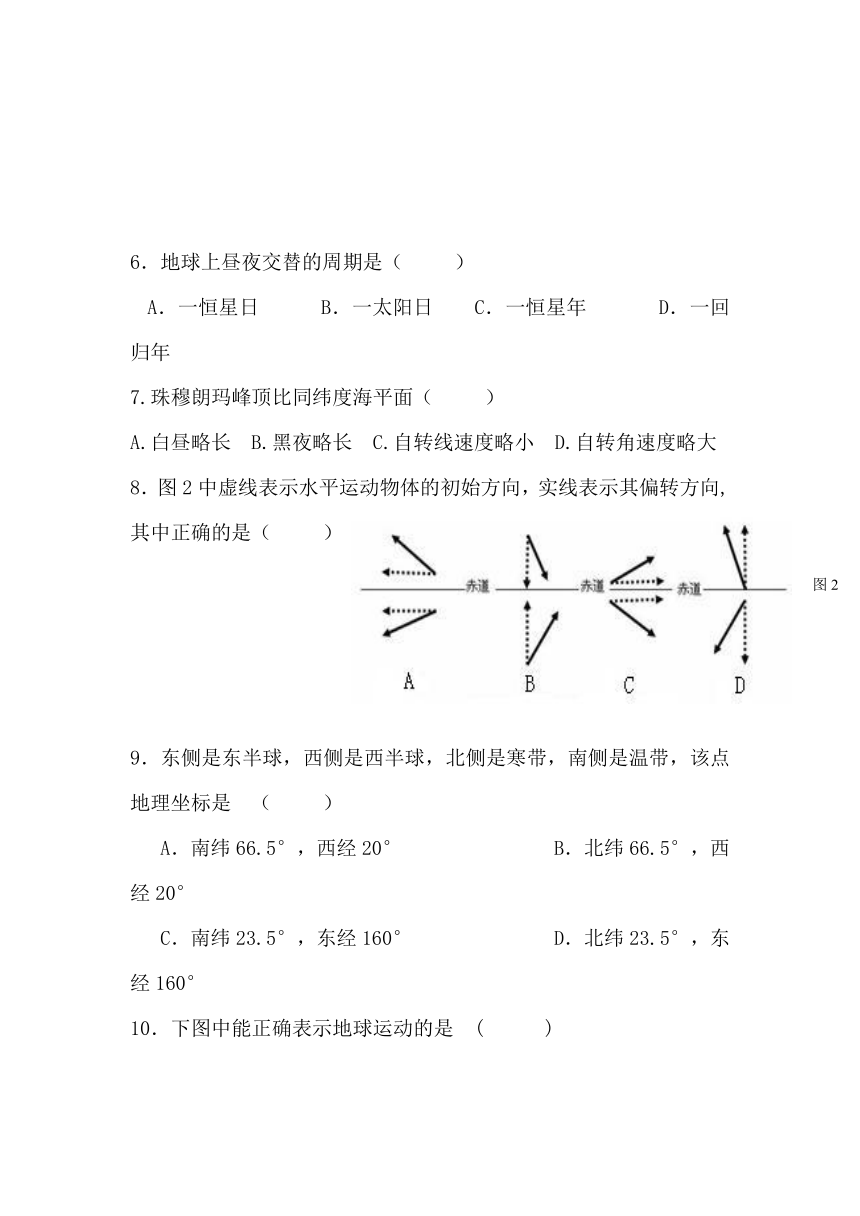 6．地球上昼夜交替的周期是（　　）

A．一恒星日　　B．一太阳日　　C．一恒星年　　D．一回归年

7.珠穆朗玛峰顶比同纬度海平面（　　）

A.白昼略长　B.黑夜略长　C.自转线速度略小　D.自转角速度略大

8．图 2 中虚线表示水平运动物体的初始方向，实线表示其偏转方向，其中正确的是（　　）

赤道　赤道　赤道

图 2

A　B　C　D

9．东侧是东半球，西侧是西半球，北侧是寒带，南侧是温带，该点地理坐标是　（　　）

A．南纬 66.5°，西经 20°　　B．北纬 66.5°，西经 20°

C．南纬 23.5°，东经 160°　　D．北纬 23.5°，东经 160°

10．下图中能正确表示地球运动的是　（　　）